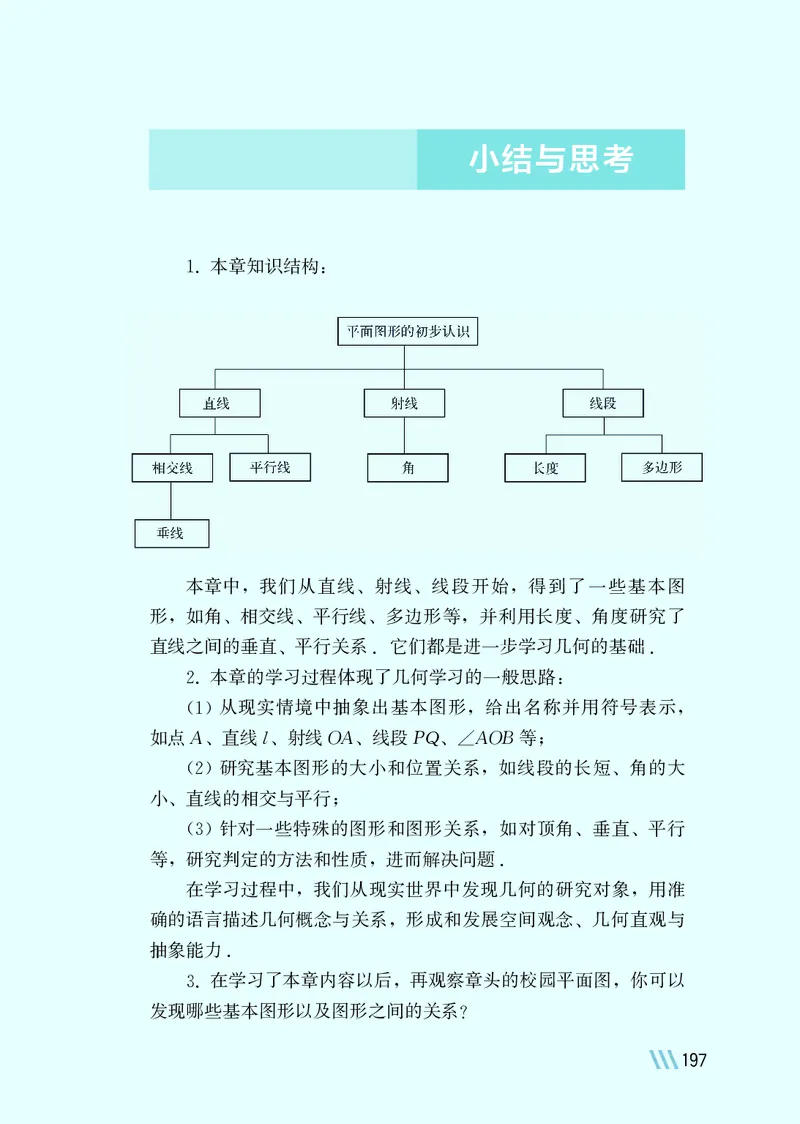 小结与思考

1. 本章知识结构：

平面图形的初步认识

直线

射线

线段

相交线

平行线

角

长度

多边形

垂线

本章中，我们从直线、射线、线段开始，得到了一些基本图形，如角、相交线、平行线、多边形等，并利用长度、角度研究了直线之间的垂直、平行关系．它们都是进一步学习几何的基础．

2. 本章的学习过程体现了几何学习的一般思路：

（1）从现实情境中抽象出基本图形，给出名称并用符号表示，如点 $A$、直线 $l$、射线 $OA$、线段 $PQ$、$\angle AOB$ 等；

（2）研究基本图形的大小和位置关系，如线段的长短、角的大小、直线的相交与平行；

（3）针对一些特殊的图形和图形关系，如对顶角、垂直、平行等，研究判定的方法和性质，进而解决问题．

在学习过程中，我们从现实世界中发现几何的研究对象，用准确的语言描述几何概念与关系，形成和发展空间观念、几何直观与抽象能力．

3. 在学习了本章内容以后，再观察章头的校园平面图，你可以发现哪些基本图形以及图形之间的关系？

197